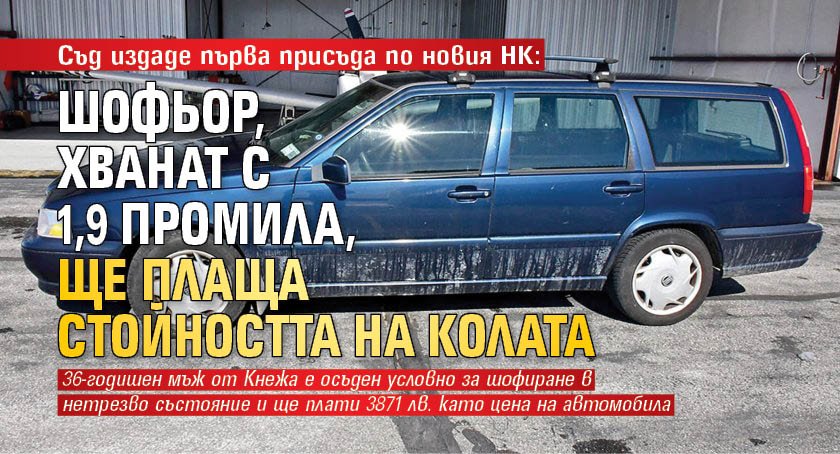 Съд издаде първа присъда по новия НК:

ШОФЬОР, ХВАНАТ С 1,9 ПРОМИЛА, ЩЕ ПЛАЩА СТОЙНОСТТА НА КОЛАТА

36-годишен мъж от Кнежа е осъден условно за шофиране в нетрезво състояние и ще плати 3871 лв. като цена на автомобила